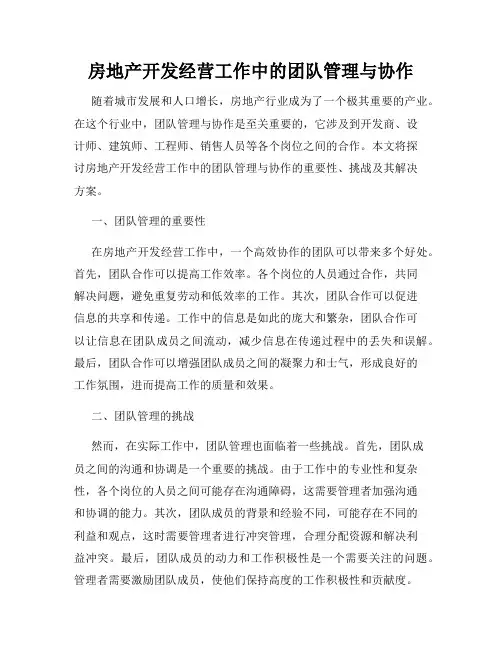 房地产开发经营工作中的团队管理与协作

随着城市发展和人口增长，房地产行业成为了一个极其重要的产业。在这个行业中，团队管理与协作是至关重要的，它涉及到开发商、设计师、建筑师、工程师、销售人员等各个岗位之间的合作。本文将探讨房地产开发经营工作中的团队管理与协作的重要性、挑战及其解决方案。

一、团队管理的重要性

在房地产开发经营工作中，一个高效协作的团队可以带来多个好处。首先，团队合作可以提高工作效率。各个岗位的人员通过合作，共同解决问题，避免重复劳动和低效率的工作。其次，团队合作可以促进信息的共享和传递。工作中的信息是如此的庞大和繁杂，团队合作可以让信息在团队成员之间流动，减少信息在传递过程中的丢失和误解。最后，团队合作可以增强团队成员之间的凝聚力和士气，形成良好的工作氛围，进而提高工作的质量和效果。

二、团队管理的挑战

然而，在实际工作中，团队管理也面临着一些挑战。首先，团队成员之间的沟通和协调是一个重要的挑战。由于工作中的专业性和复杂性，各个岗位的人员之间可能存在沟通障碍，这需要管理者加强沟通和协调的能力。其次，团队成员的背景和经验不同，可能存在不同的利益和观点，这时需要管理者进行冲突管理，合理分配资源和解决利益冲突。最后，团队成员的动力和工作积极性是一个需要关注的问题。管理者需要激励团队成员，使他们保持高度的工作积极性和贡献度。